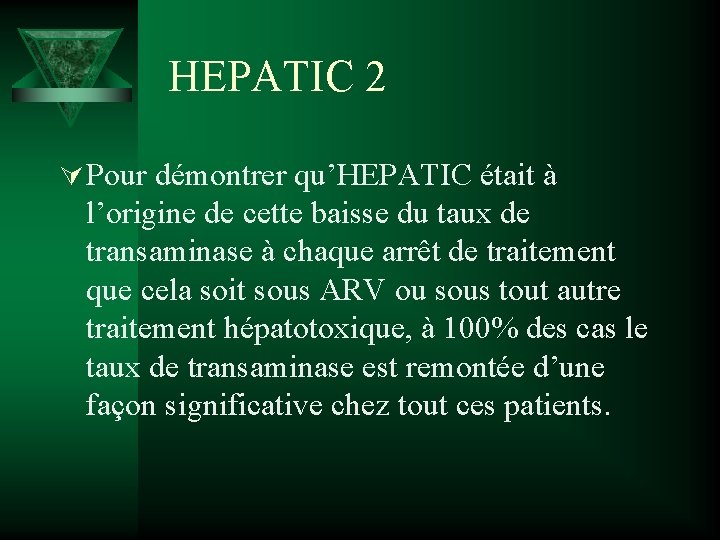 HEPATIC 2

Pour démontrer qu’HEPATIC était à l’origine de cette baisse du taux de transaminase à chaque arrêt de traitement que cela soit sous ARV ou sous tout autre traitement hépatotoxique, à 100% des cas le taux de transaminase est remontée d’une façon significative chez tout ces patients.